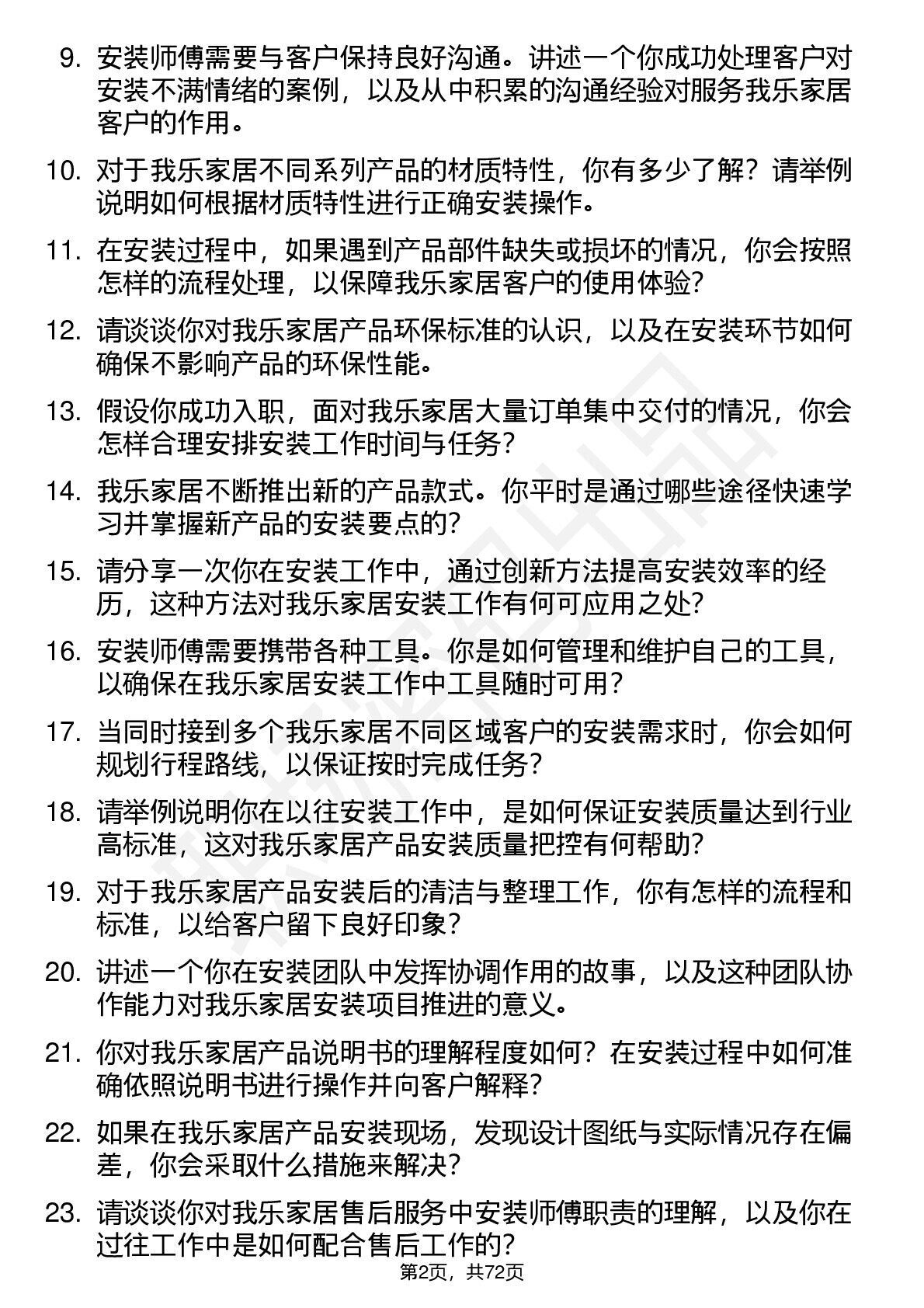 9. 安装师傅需要与客户保持良好沟通。讲述一个你成功处理客户对安装不满情绪的案例，以及从中积累的沟通经验对服务我乐家居客户的作用。

10. 对于我乐家居不同系列产品的材质特性，你有多少了解？请举例说明如何根据材质特性进行正确安装操作。

11. 在安装过程中，如果遇到产品部件缺失或损坏的情况，你会按照怎样的流程处理，以保障我乐家居客户的使用体验？

12. 请谈谈你对我乐家居产品环保标准的认识，以及在安装环节如何确保不影响产品的环保性能。

13. 假设你成功入职，面对我乐家居大量订单集中交付的情况，你会怎样合理安排安装工作时间与任务？

14. 我乐家居不断推出新的产品款式。你平时是通过哪些途径快速学习并掌握新产品的安装要点的？

15. 请分享一次你在安装工作中，通过创新方法提高安装效率的经历，这种方法对我乐家居安装工作有何可应用之处？

16. 安装师傅需要携带各种工具。你是如何管理和维护自己的工具，以确保在我乐家居安装工作中工具随时可用？

17. 当同时接到多个我乐家居不同区域客户的安装需求时，你会如何规划行程路线，以保证按时完成任务？

18. 请举例说明你在以往安装工作中，是如何保证安装质量达到行业高标准，这对我乐家居产品安装质量把控有何帮助？

19. 对于我乐家居产品安装后的清洁与整理工作，你有怎样的流程和标准，以给客户留下良好印象？

20. 讲述一个你在安装团队中发挥协调作用的故事，以及这种团队协作能力对我乐家居安装项目推进的意义。

21. 你对我乐家居产品说明书的理解程度如何？在安装过程中如何准确依照说明书进行操作并向客户解释？

22. 如果在我乐家居产品安装现场，发现设计图纸与实际情况存在偏差，你会采取什么措施来解决？

23. 请谈谈你对我乐家居售后服务中安装师傅职责的理解，以及你在过往工作中是如何配合售后工作的？

第2页，共72页